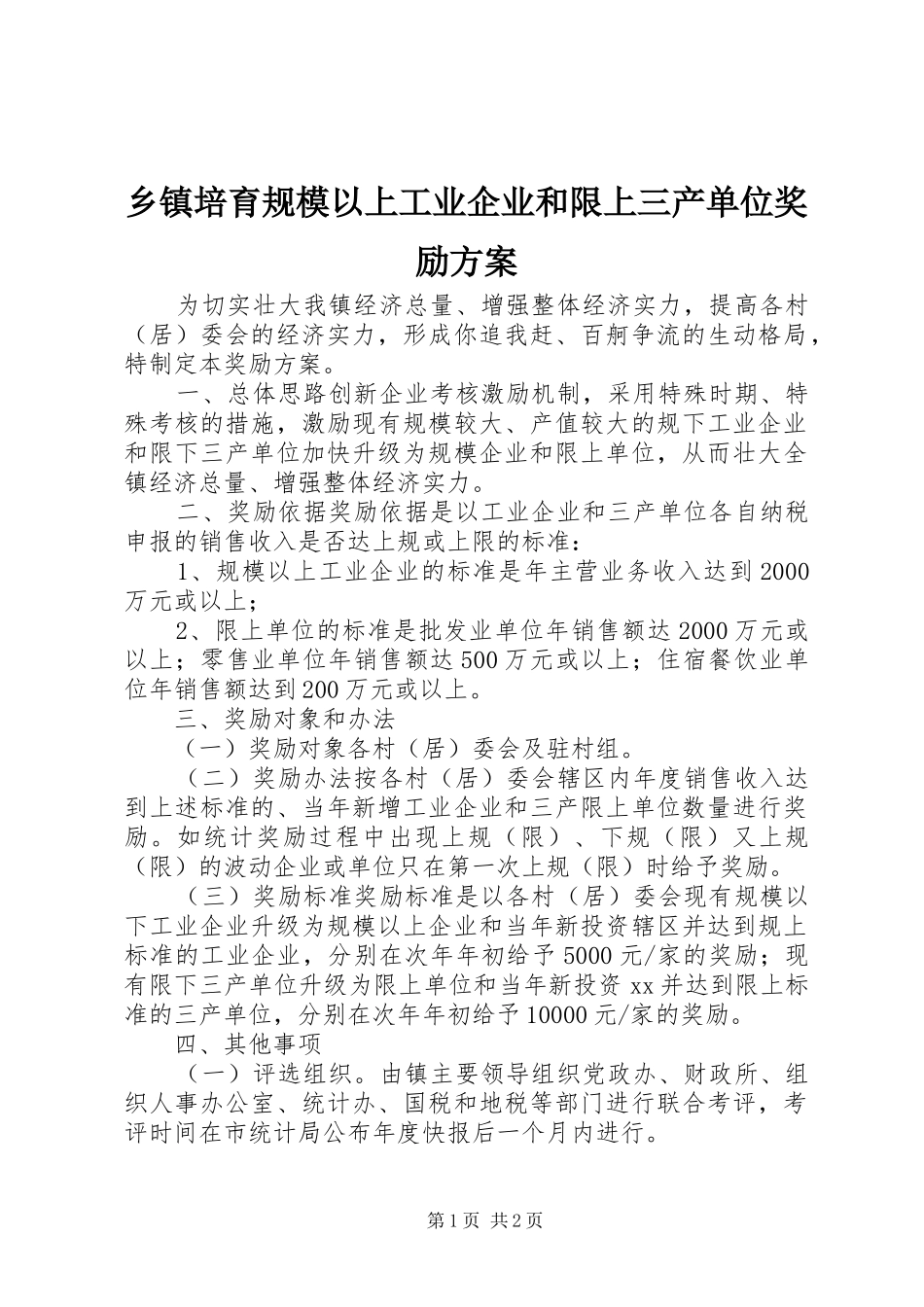 乡镇培育规模以上工业企业和限上三产单位奖励方案

为切实壮大我镇经济总量、增强整体经济实力，提高各村（居）委会的经济实力，形成你追我赶、百舸争流的生动格局，特制定本奖励方案。

一、总体思路创新企业考核激励机制，采用特殊时期、特殊考核的措施，激励现有规模较大、产值较大的规下工业企业和限下三产单位加快升级为规模企业和限上单位，从而壮大全镇经济总量、增强整体经济实力。

二、奖励依据奖励依据是以工业企业和三产单位各自纳税申报的销售收入是否达上规或上限的标准：

1、规模以上工业企业的标准是年主营业务收入达到2000万元或以上；

2、限上单位的标准是批发业单位年销售额达2000万元或以上；零售业单位年销售额达500万元或以上；住宿餐饮业单位年销售额达到200万元或以上。

三、奖励对象和办法

（一）奖励对象各村（居）委会及驻村组。

（二）奖励办法按各村（居）委会辖区内年度销售收入达到上述标准的、当年新增工业企业和三产限上单位数量进行奖励。如统计奖励过程中出现上规（限）、下规（限）又上规（限）的波动企业或单位只在第一次上规（限）时给予奖励。

（三）奖励标准奖励标准是以各村（居）委会现有规模以下工业企业升级为规模以上企业和当年新投资辖区并达到规上标准的工业企业，分别在次年年初给予5000元/家的奖励；现有限下三产单位升级为限上单位和当年新投资xx并达到限上标准的三产单位，分别在次年年初给予10000元/家的奖励。

四、其他事项

（一）评选组织。由镇主要领导组织党政办、财政所、组织人事办公室、统计办、国税和地税等部门进行联合考评，考评时间在市统计局公布年度快报后一个月内进行。

第1页 共2页